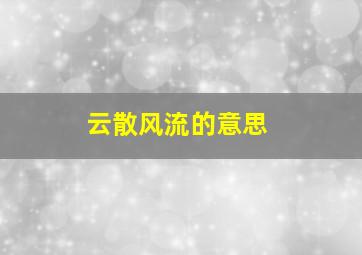 云散风流的意思